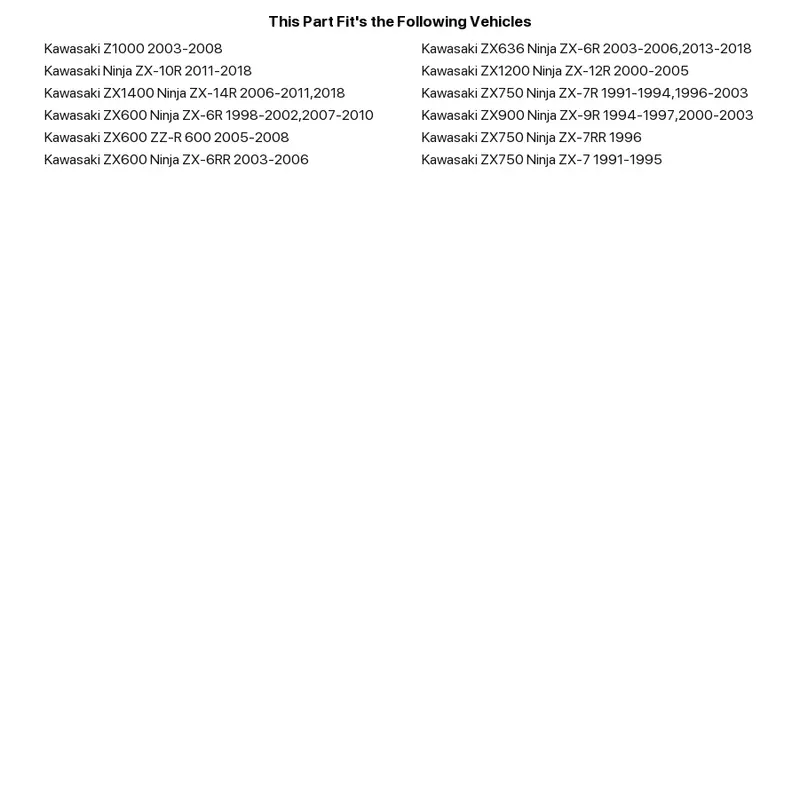 This Part Fit's the Following Vehicles

Kawasaki Z1000 2003-2008
Kawasaki Ninja ZX-10R 2011-2018
Kawasaki ZX1400 Ninja ZX-14R 2006-2011,2018
Kawasaki ZX600 Ninja ZX-6R 1998-2002,2007-2010
Kawasaki ZX600 ZZ-R 600 2005-2008
Kawasaki ZX600 Ninja ZX-6RR 2003-2006

Kawasaki ZX636 Ninja ZX-6R 2003-2006,2013-2018
Kawasaki ZX1200 Ninja ZX-12R 2000-2005
Kawasaki ZX750 Ninja ZX-7R 1991-1994,1996-2003
Kawasaki ZX900 Ninja ZX-9R 1994-1997,2000-2003
Kawasaki ZX750 Ninja ZX-7RR 1996
Kawasaki ZX750 Ninja ZX-7 1991-1995